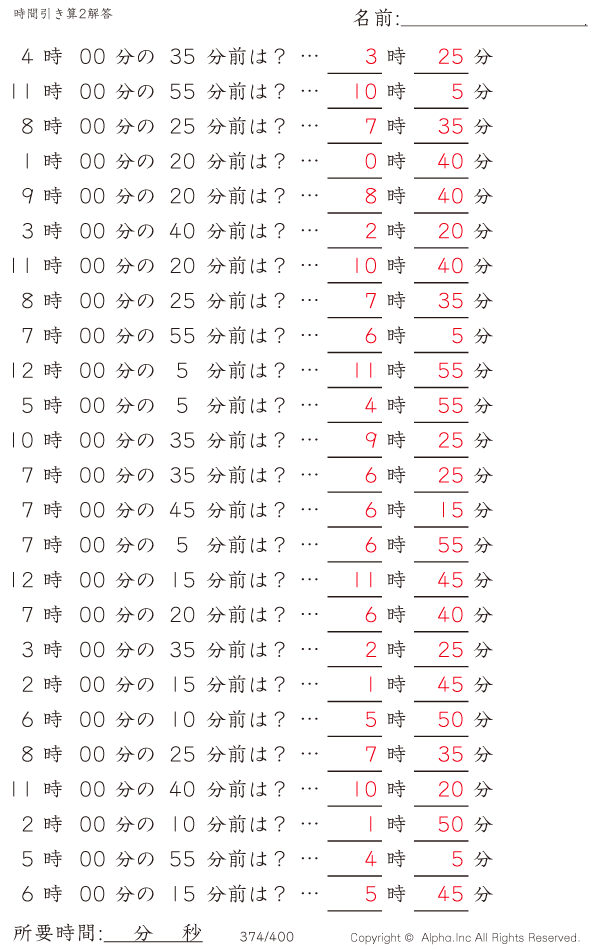 時間引き算2解答

名前:

4 時 00 分の 35 分前は？ … 3 時 25 分
11 時 00 分の 55 分前は？ … 10 時 5 分
8 時 00 分の 25 分前は？ … 7 時 35 分
1 時 00 分の 20 分前は？ … 0 時 40 分
9 時 00 分の 20 分前は？ … 8 時 40 分
3 時 00 分の 40 分前は？ … 2 時 20 分
11 時 00 分の 20 分前は？ … 10 時 40 分
8 時 00 分の 25 分前は？ … 7 時 35 分
7 時 00 分の 55 分前は？ … 6 時 5 分
12 時 00 分の 5 分前は？ … 11 時 55 分
5 時 00 分の 5 分前は？ … 4 時 55 分
10 時 00 分の 35 分前は？ … 9 時 25 分
7 時 00 分の 35 分前は？ … 6 時 25 分
7 時 00 分の 45 分前は？ … 6 時 15 分
7 時 00 分の 5 分前は？ … 6 時 55 分
12 時 00 分の 15 分前は？ … 11 時 45 分
7 時 00 分の 20 分前は？ … 6 時 40 分
3 時 00 分の 35 分前は？ … 2 時 25 分
2 時 00 分の 15 分前は？ … 1 時 45 分
6 時 00 分の 10 分前は？ … 5 時 50 分
8 時 00 分の 25 分前は？ … 7 時 35 分
11 時 00 分の 40 分前は？ … 10 時 20 分
2 時 00 分の 10 分前は？ … 1 時 50 分
5 時 00 分の 55 分前は？ … 4 時 5 分
6 時 00 分の 15 分前は？ … 5 時 45 分

所要時間: 分 秒

374/400

Copyright © Alpha.Inc All Rights Reserved.